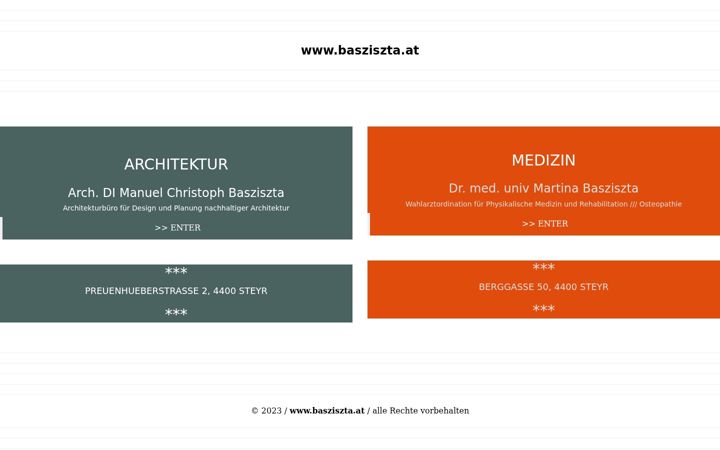 www.basziszta.at

ARCHITEKTUR

Arch. DI Manuel Christoph Basziszta

Architekturbüro für Design und Planung nachhaltiger Architektur

>> ENTER

***

PREUENHUEBERSTRASSE 2, 4400 STEYR

***

MEDIZIN

Dr. med. univ Martina Basziszta

Wahlarztordination für Physikalische Medizin und Rehabilitation /// Osteopathie

>> ENTER

***

BERGGASSE 50, 4400 STEYR

***

© 2023 / www.basziszta.at / alle Rechte vorbehalten